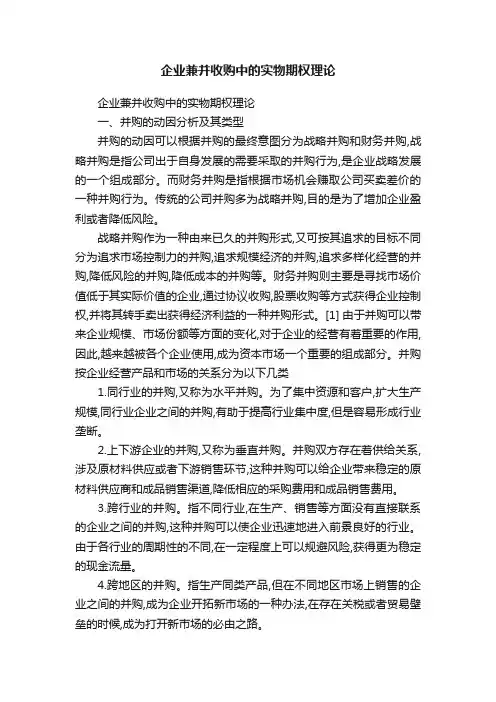 企业兼并收购中的实物期权理论

企业兼并收购中的实物期权理论

一、并购的动因分析及其类型

并购的动因可以根据并购的最终意图分为战略并购和财务并购,战略并购是指公司出于自身发展的需要采取的并购行为,是企业战略发展的一个组成部分。而财务并购是指根据市场机会赚取公司买卖差价的一种并购行为。传统的公司并购多为战略并购,目的是为了增加企业盈利或者降低风险。

战略并购作为一种由来已久的并购形式,又可按其追求的目标不同分为追求市场控制力的并购,追求规模经济的并购,追求多样化经营的并购,降低风险的并购,降低成本的并购等。财务并购则主要是寻找市场价值低于其实际价值的企业,通过协议收购,股票收购等方式获得企业控制权,并将其转手卖出获得经济利益的一种并购形式。[1] 由于并购可以带来企业规模、市场份额等方面的变化,对于企业的经营有着重要的作用,因此,越来越被各个企业使用,成为资本市场一个重要的组成部分。并购按企业经营产品和市场的关系分为以下几类

1.同行业的并购,又称为水平并购。为了集中资源和客户,扩大生产规模,同行业企业之间的并购,有助于提高行业集中度,但是容易形成行业垄断。

2.上下游企业的并购,又称为垂直并购。并购双方存在着供给关系,涉及原材料供应或者下游销售环节,这种并购可以给企业带来稳定的原材料供应商和成品销售渠道,降低相应的采购费用和成品销售费用。

3.跨行业的并购。指不同行业,在生产、销售等方面没有直接联系的企业之间的并购,这种并购可以使企业迅速地进入前景良好的行业。由于各行业的周期性的不同,在一定程度上可以规避风险,获得更为稳定的现金流量。

4.跨地区的并购。指生产同类产品,但在不同地区市场上销售的企业之间的并购,成为企业开拓新市场的一种办法,在存在关税或者贸易壁垒的时候,成为打开新市场的必由之路。